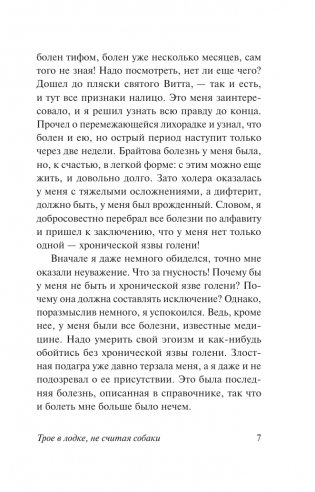 болен тифом, болен уже несколько месяцев, сам того не зная! Надо посмотреть, нет ли еще чего? Дошел до пляски святого Витта, — так и есть, и тут все признаки налицо. Это меня заинтересовало, и я решил узнать всю правду до конца. Прочел о перемежающейся лихорадке и узнал, что болен и ею, но острый период наступит только через две недели. Брайтова болезнь у меня была, но, к счастью, в легкой форме: с этим можно еще жить, и довольно долго. Зато холера оказалась у меня с тяжелыми осложнениями, а дифтерит, должно быть, у меня был врожденный. Словом, я добросовестно перебрал все болезни по алфавиту и пришел к заключению, что у меня нет только одной — хронической язвы голени!

Вначале я даже немного обиделся, точно мне оказали неуважение. Что за гнусность! Почему бы у меня не быть и хронической язве голени? Почему она должна составлять исключение? Однако, поразмыслив немного, я успокоился. Ведь, кроме нее, у меня были все болезни, известные медицине. Надо умерить свой эгоизм и как-нибудь обойтись без хронической язвы голени. Злостная подагра уже давно терзала меня, а я даже и не подозревал о ее присутствии. Это была последняя болезнь, описанная в справочнике, так что и болеть мне больше было нечем.

Трое в лодке, не считая собаки 7